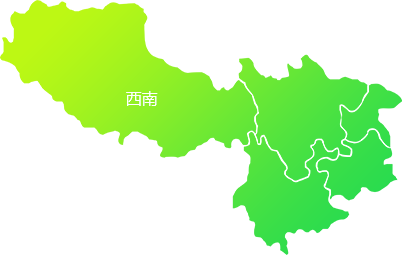 西南